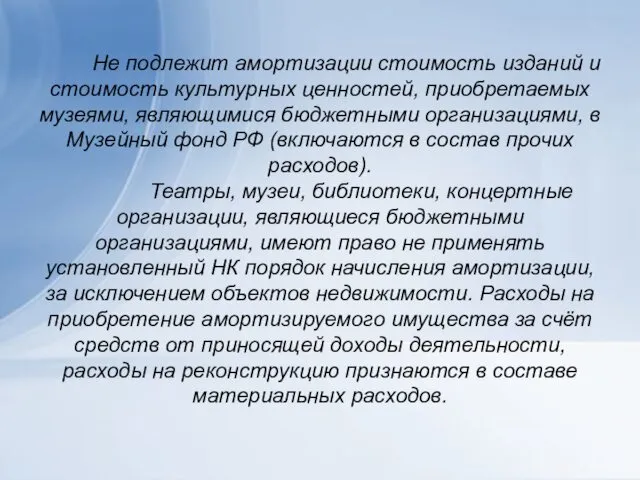 Не подлежит амортизации стоимость изданий и стоимость культурных ценностей, приобретаемых музеями, являющимися бюджетными организациями, в Музейный фонд РФ (включаются в состав прочих расходов).

Театры, музеи, библиотеки, концертные организации, являющиеся бюджетными организациями, имеют право не применять установленный НК порядок начисления амортизации, за исключением объектов недвижимости. Расходы на приобретение амортизируемого имущества за счёт средств от приносящей доходы деятельности, расходы на реконструкцию признаются в составе материальных расходов.